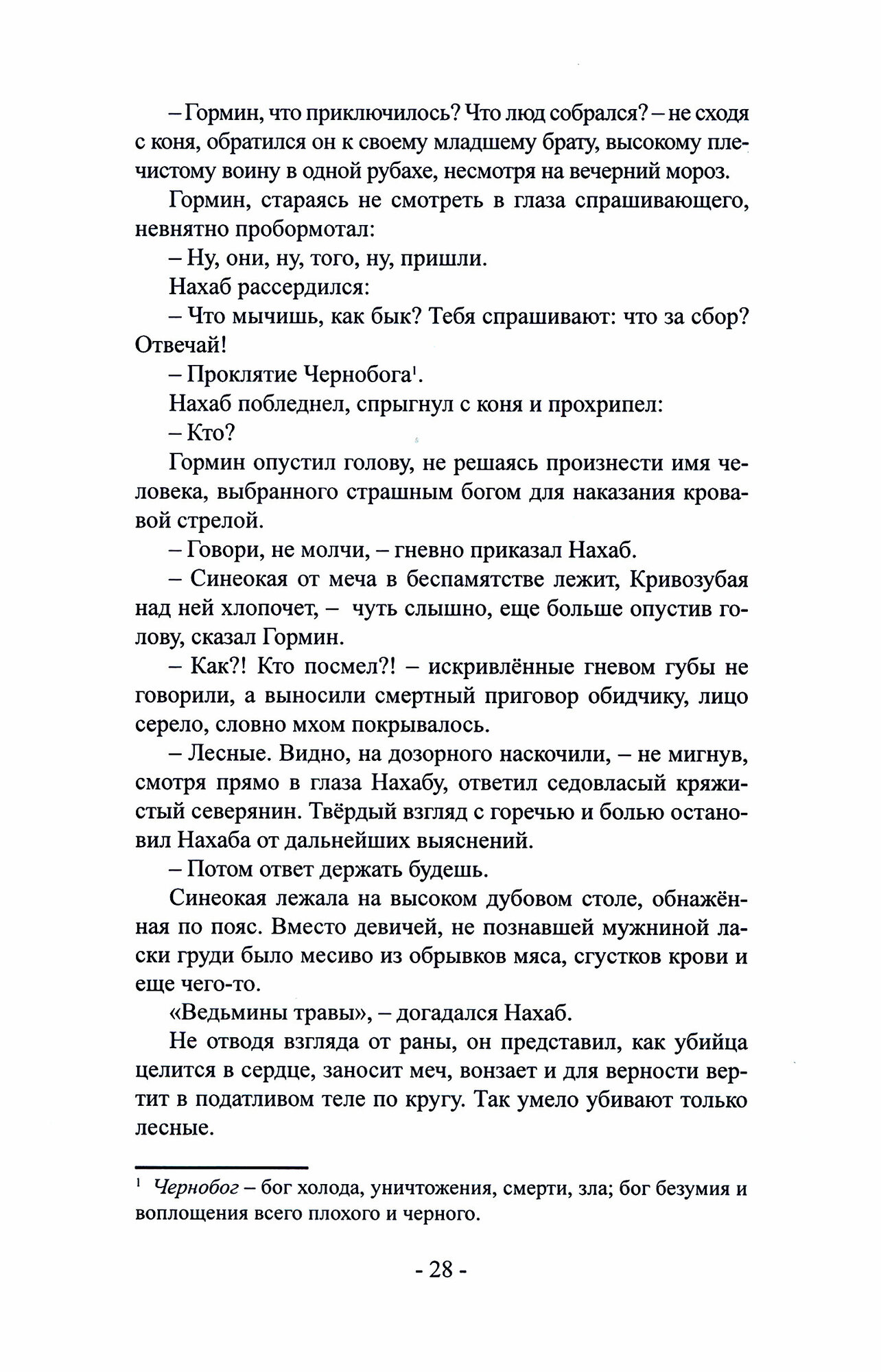 – Гормин, что приключилось? Что люд собрался? – не сходя с коня, обратился он к своему младшему брату, высокому плечистому воину в одной рубахе, несмотря на вечерний мороз.

Гормин, стараясь не смотреть в глаза спрашивающего, невнятно пробормотал:

– Ну, они, ну, того, ну, пришли.

Нахаб рассердился:

– Что мычишь, как бык? Тебя спрашивают: что за сбор? Отвечай!

– Проклятие Чернобога$^1$.

Нахаб побледнел, спрыгнул с коня и прохрипел:

– Кто?

Гормин опустил голову, не решаясь произнести имя человека, выбранного страшным богом для наказания кровавой стрелой.

– Говори, не молчи, – гневно приказал Нахаб.

– Синеокая от меча в беспамятстве лежит, Кривозубая над ней хлопочет, – чуть слышно, еще больше опустив голову, сказал Гормин.

– Как?! Кто посмел?! – искривлённые гневом губы не говорили, а выносили смертный приговор обидчику, лицо серело, словно мхом покрывалось.

– Лесные. Видно, на дозорного наскочили, – не мигнув, смотря прямо в глаза Нахабу, ответил седовласый кряжистый северянин. Твёрдый взгляд с горечью и болью остановил Нахаба от дальнейших выяснений.

– Потом ответ держать будешь.

Синеокая лежала на высоком дубовом столе, обнажённая по пояс. Вместо девичей, не познавшей мужниной ласки груди было месиво из обрывков мяса, сгустков крови и еще чего-то.

«Ведьмины травы», – догадался Нахаб.

Не отводя взгляда от раны, он представил, как убийца целится в сердце, заносит меч, вонзает и для верности вертит в податливом теле по кругу. Так умело убивают только лесные.

$^1$ Чернобог – бог холода, уничтожения, смерти, зла; бог безумия и воплощения всего плохого и черного.

- 28 -